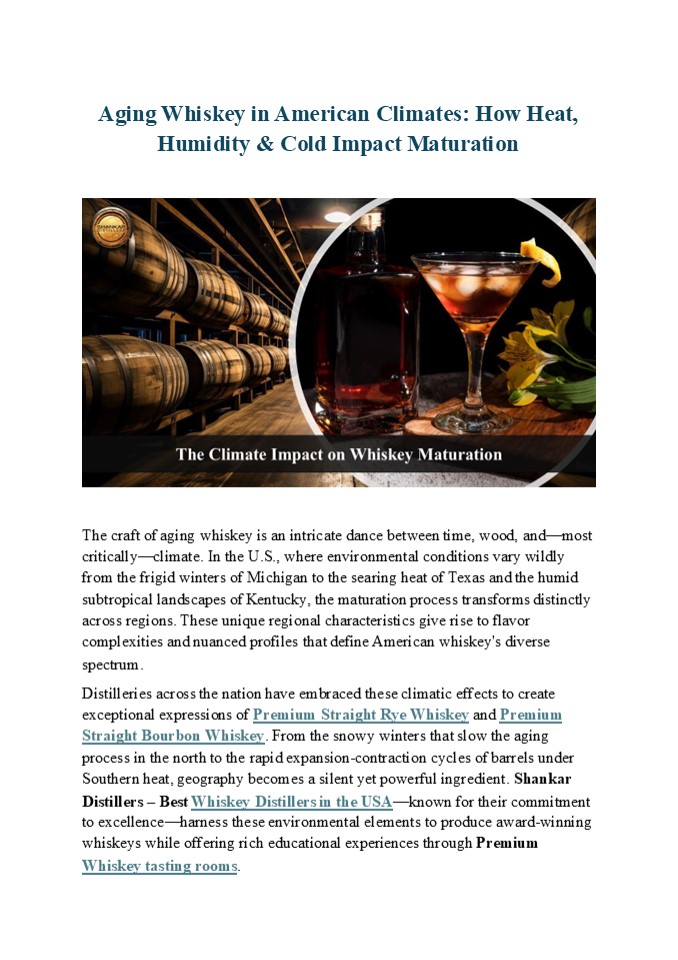 Aging Whiskey in American Climates: How Heat, Humidity & Cold Impact Maturation

The Climate Impact on Whiskey Maturation

The craft of aging whiskey is an intricate dance between time, wood, and—most critically—climate. In the U.S., where environmental conditions vary wildly from the frigid winters of Michigan to the searing heat of Texas and the humid subtropical landscapes of Kentucky, the maturation process transforms distinctly across regions. These unique regional characteristics give rise to flavor complexities and nuanced profiles that define American whiskey's diverse spectrum.

Distilleries across the nation have embraced these climatic effects to create exceptional expressions of Premium Straight Rye Whiskey and Premium Straight Bourbon Whiskey. From the snowy winters that slow the aging process in the north to the rapid expansion-contraction cycles of barrels under Southern heat, geography becomes a silent yet powerful ingredient. Shankar Distillers – Best Whiskey Distillers in the USA—known for their commitment to excellence—harness these environmental elements to produce award-winning whiskeys while offering rich educational experiences through Premium Whiskey tasting rooms.